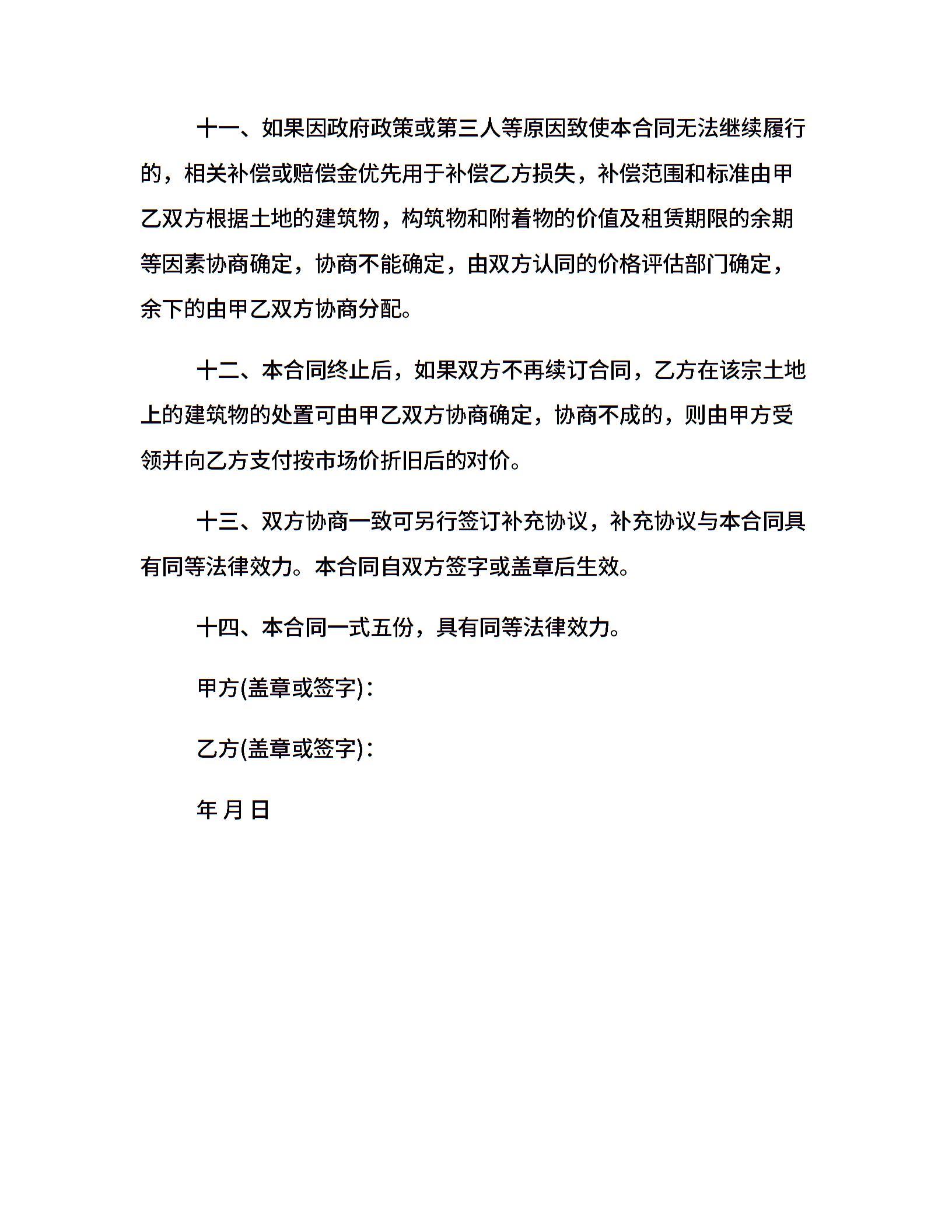 十一、如果因政府政策或第三人等原因致使本合同无法继续履行的，相关补偿或赔偿金优先用于补偿乙方损失，补偿范围和标准由甲乙双方根据土地的建筑物，构筑物和附着物的价值及租赁期限的余期等因素协商确定，协商不能确定，由双方认同的价格评估部门确定，余下的由甲乙双方协商分配。

十二、本合同终止后，如果双方不再续订合同，乙方在该宗土地上的建筑物的处置可由甲乙双方协商确定，协商不成的，则由甲方受领并向乙方支付按市场价折旧后的对价。

十三、双方协商一致可另行签订补充协议，补充协议与本合同具有同等法律效力。本合同自双方签字或盖章后生效。

十四、本合同一式五份，具有同等法律效力。

甲方(盖章或签字)：

乙方(盖章或签字)：

年 月 日